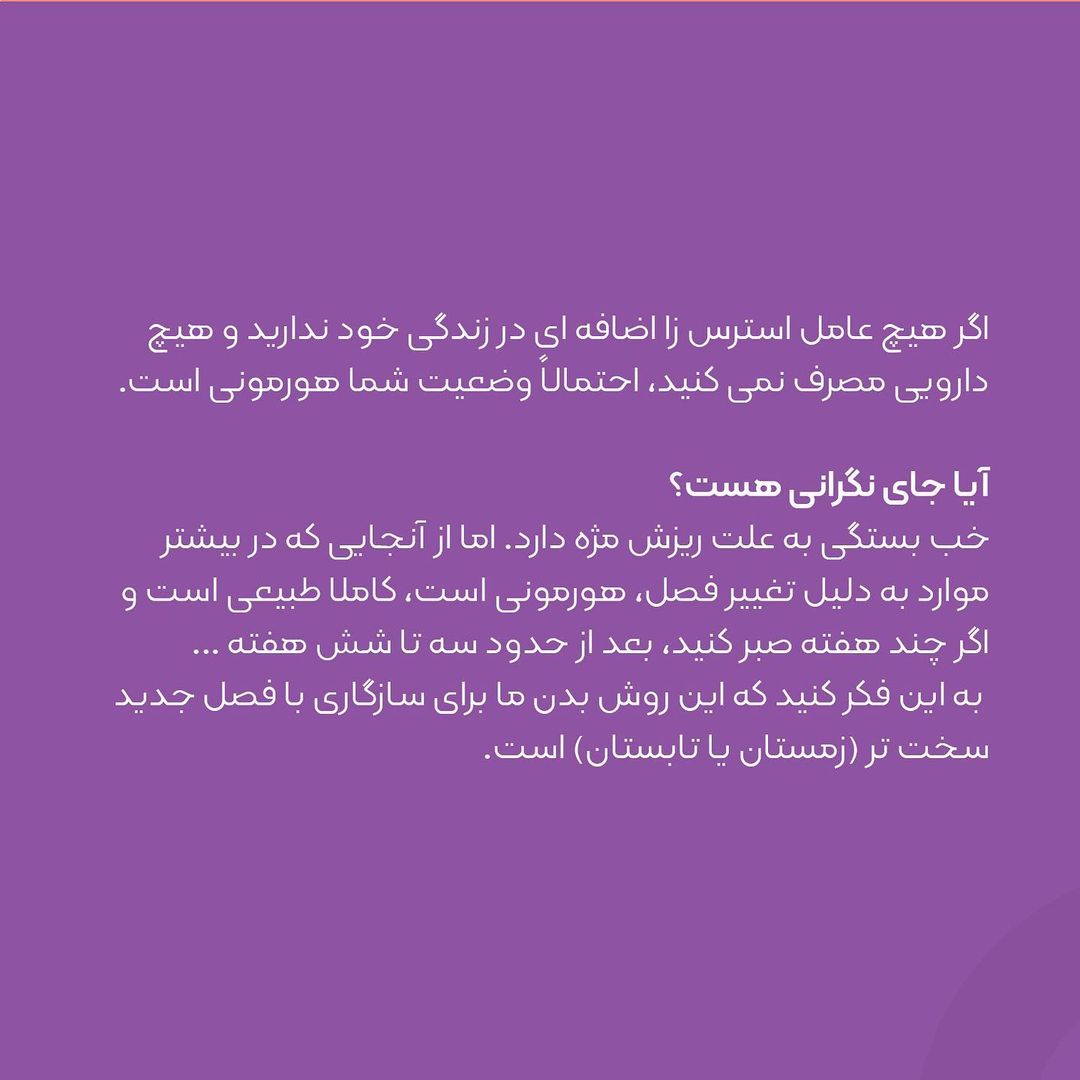 اگر هیچ عامل استرس زا اضافه ای در زندگی خود ندارید و هیچ دارویی مصرف نمی کنید، احتمالاً وضعیت شما هورمونی است.

آیا جای نگرانی هست؟
خب بستگی به علت ریزش مژه دارد. اما از آنجایی که در بیشتر موارد به دلیل تغییر فصل، هورمونی است، کاملا طبیعی است و اگر چند هفته صبر کنید، بعد از حدود سه تا شش هفته ...
به این فکر کنید که این روش بدن ما برای سازگاری با فصل جدید سخت تر (زمستان یا تابستان) است.